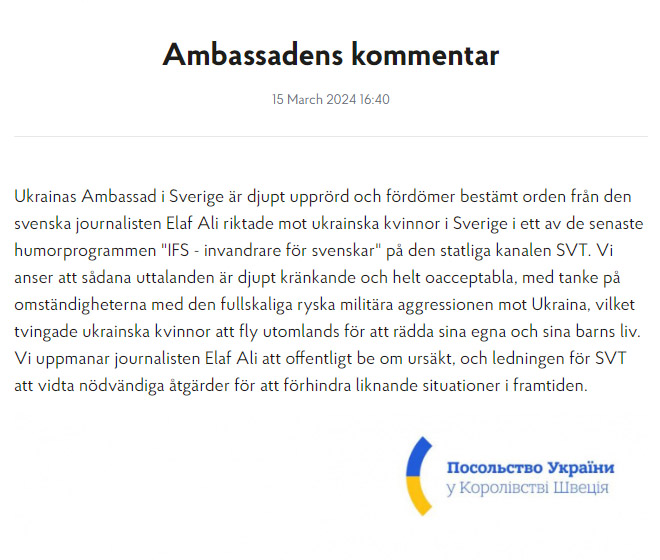 Ambassadens kommentar

15 March 2024 16:40

Ukrainas Ambassad i Sverige är djupt upprörd och fördömer bestämt orden från den svenska journalisten Elaf Ali riktade mot ukrainska kvinnor i Sverige i ett av de senaste humorprogrammen "IFS - invandrare för svenskar" på den statliga kanalen SVT. Vi anser att sådana uttalanden är djupt kränkande och helt oacceptabla, med tanke på omständigheterna med den fullskaliga ryska militära aggressionen mot Ukraina, vilket tvingade ukrainska kvinnor att fly utomlands för att rädda sina egna och sina barns liv. Vi uppmanar journalisten Elaf Ali att offentligt be om ursäkt, och ledningen för SVT att vidta nödvändiga åtgärder för att förhindra liknande situationer i framtiden.

Посольство України
у Королівстві Швеція